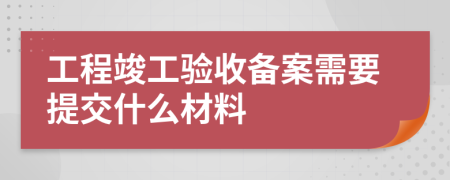 工程竣工验收备案需要提交什么材料